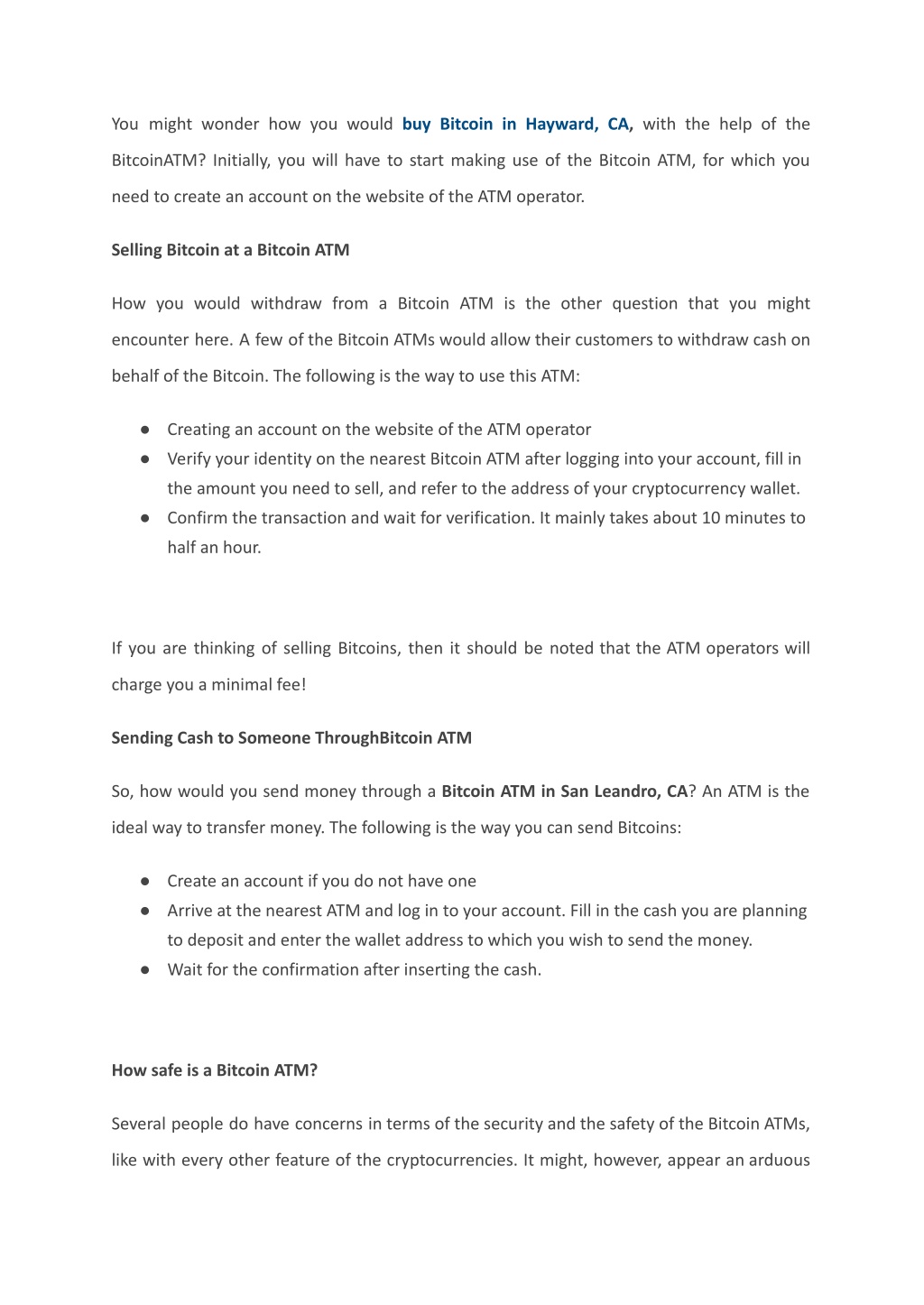 You might wonder how you would buy Bitcoin in Hayward, CA, with the help of the BitcoinATM? Initially, you will have to start making use of the Bitcoin ATM, for which you need to create an account on the website of the ATM operator.

Selling Bitcoin at a Bitcoin ATM

How you would withdraw from a Bitcoin ATM is the other question that you might encounter here. A few of the Bitcoin ATMs would allow their customers to withdraw cash on behalf of the Bitcoin. The following is the way to use this ATM:

● Creating an account on the website of the ATM operator
● Verify your identity on the nearest Bitcoin ATM after logging into your account, fill in the amount you need to sell, and refer to the address of your cryptocurrency wallet.
● Confirm the transaction and wait for verification. It mainly takes about 10 minutes to half an hour.

If you are thinking of selling Bitcoins, then it should be noted that the ATM operators will charge you a minimal fee!

Sending Cash to Someone ThroughBitcoin ATM

So, how would you send money through a Bitcoin ATM in San Leandro, CA? An ATM is the ideal way to transfer money. The following is the way you can send Bitcoins:

● Create an account if you do not have one
● Arrive at the nearest ATM and log in to your account. Fill in the cash you are planning to deposit and enter the wallet address to which you wish to send the money.
● Wait for the confirmation after inserting the cash.

How safe is a Bitcoin ATM?

Several people do have concerns in terms of the security and the safety of the Bitcoin ATMs, like with every other feature of the cryptocurrencies. It might, however, appear an arduous